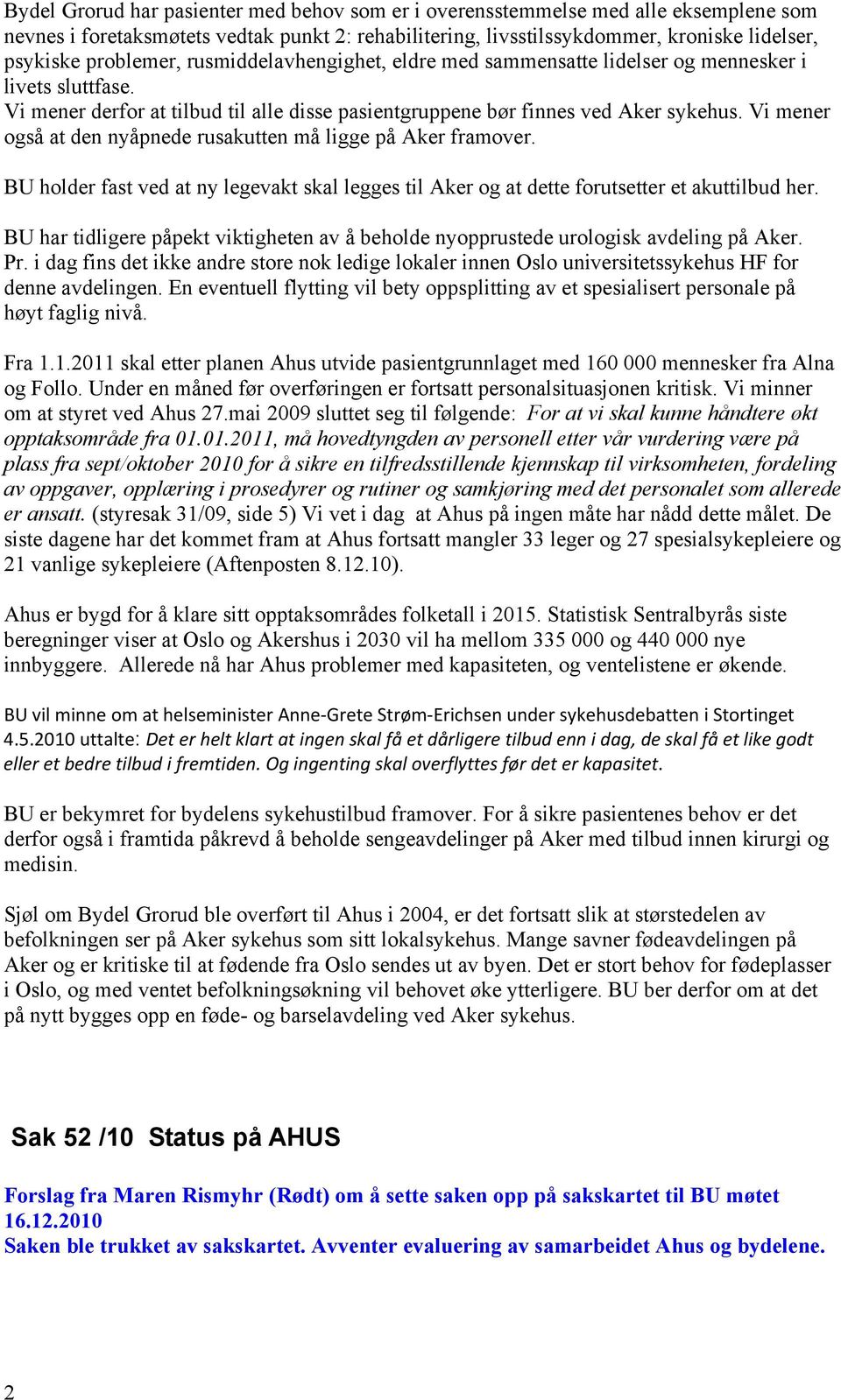 Bydel Grorud har pasienter med behov som er i overensstemmelse med alle eksemplene som nevnes i foretaksmøtets vedtak punkt 2: rehabilitering, livsstilssykdommer, kroniske lidelser, psykiske problemer, rusmiddelavhengighet, eldre med sammensatte lidelser og mennesker i livets sluttfase.
Vi mener derfor at tilbud til alle disse pasientgruppene bør finnes ved Aker sykehus. Vi mener også at den nyåpnede rusakutten må ligge på Aker framover.

BU holder fast ved at ny legevakt skal legges til Aker og at dette forutsetter et akuttilbud her.

BU har tidligere påpekt viktigheten av å beholde nyopprustede urologisk avdeling på Aker. Pr. i dag fins det ikke andre store nok ledige lokaler innen Oslo universitetssykehus HF for denne avdelingen. En eventuell flytting vil bety oppsplitting av et spesialisert personale på høyt faglig nivå.

Fra 1.1.2011 skal etter planen Ahus utvide pasientgrunnlaget med 160 000 mennesker fra Alna og Follo. Under en måned før overføringen er fortsatt personalsituasjonen kritisk. Vi minner om at styret ved Ahus 27.mai 2009 sluttet seg til følgende: For at vi skal kunne håndtere økt opptaksområde fra 01.01.2011, må hovedtyngden av personell etter vår vurdering være på plass fra sept/oktober 2010 for å sikre en tilfredsstillende kjennskap til virksomheten, fordeling av oppgaver, opplæring i prosedyrer og rutiner og samkjøring med det personalet som allerede er ansatt. (styresak 31/09, side 5) Vi vet i dag at Ahus på ingen måte har nådd dette målet. De siste dagene har det kommet fram at Ahus fortsatt mangler 33 leger og 27 spesialsykepleiere og 21 vanlige sykepleiere (Aftenposten 8.12.10).

Ahus er bygd for å klare sitt opptaksområdes folketall i 2015. Statistisk Sentralbyrås siste beregninger viser at Oslo og Akershus i 2030 vil ha mellom 335 000 og 440 000 nye innbyggere. Allerede nå har Ahus problemer med kapasiteten, og ventelistene er økende.

BU vil minne om at helseminister Anne-Grete Strøm-Erichsen under sykehusdebatten i Stortinget 4.5.2010 uttalte: Det er helt klart at ingen skal få et dårligere tilbud enn i dag, de skal få et like godt eller et bedre tilbud i fremtiden. Og ingenting skal overflyttes før det er kapasitet.

BU er bekymret for bydelens sykehustilbud framover. For å sikre pasientenes behov er det derfor også i framtida påkrevd å beholde sengeavdelinger på Aker med tilbud innen kirurgi og medisin.

Sjøl om Bydel Grorud ble overført til Ahus i 2004, er det fortsatt slik at størstedelen av befolkningen ser på Aker sykehus som sitt lokalsykehus. Mange savner fødeavdelingen på Aker og er kritiske til at fødende fra Oslo sendes ut av byen. Det er stort behov for fødeplasser i Oslo, og med ventet befolkningsøkning vil behovet øke ytterligere. BU ber derfor om at det på nytt bygges opp en føde- og barselavdeling ved Aker sykehus.

Sak 52 /10 Status på AHUS

Forslag fra Maren Rismyhr (Rødt) om å sette saken opp på sakskartet til BU møtet 16.12.2010
Saken ble trukket av sakskartet. Avventer evaluering av samarbeidet Ahus og bydelene.

2